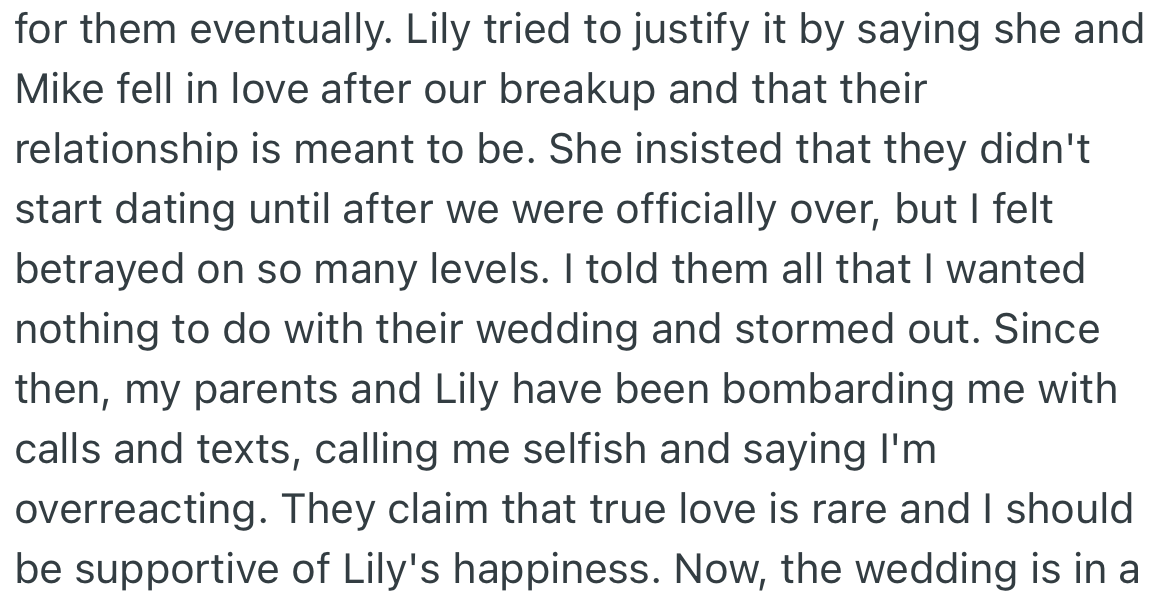 for them eventually. Lily tried to justify it by saying she and Mike fell in love after our breakup and that their relationship is meant to be. She insisted that they didn't start dating until after we were officially over, but I felt betrayed on so many levels. I told them all that I wanted nothing to do with their wedding and stormed out. Since then, my parents and Lily have been bombarding me with calls and texts, calling me selfish and saying I'm overreacting. They claim that true love is rare and I should be supportive of Lily's happiness. Now, the wedding is in a